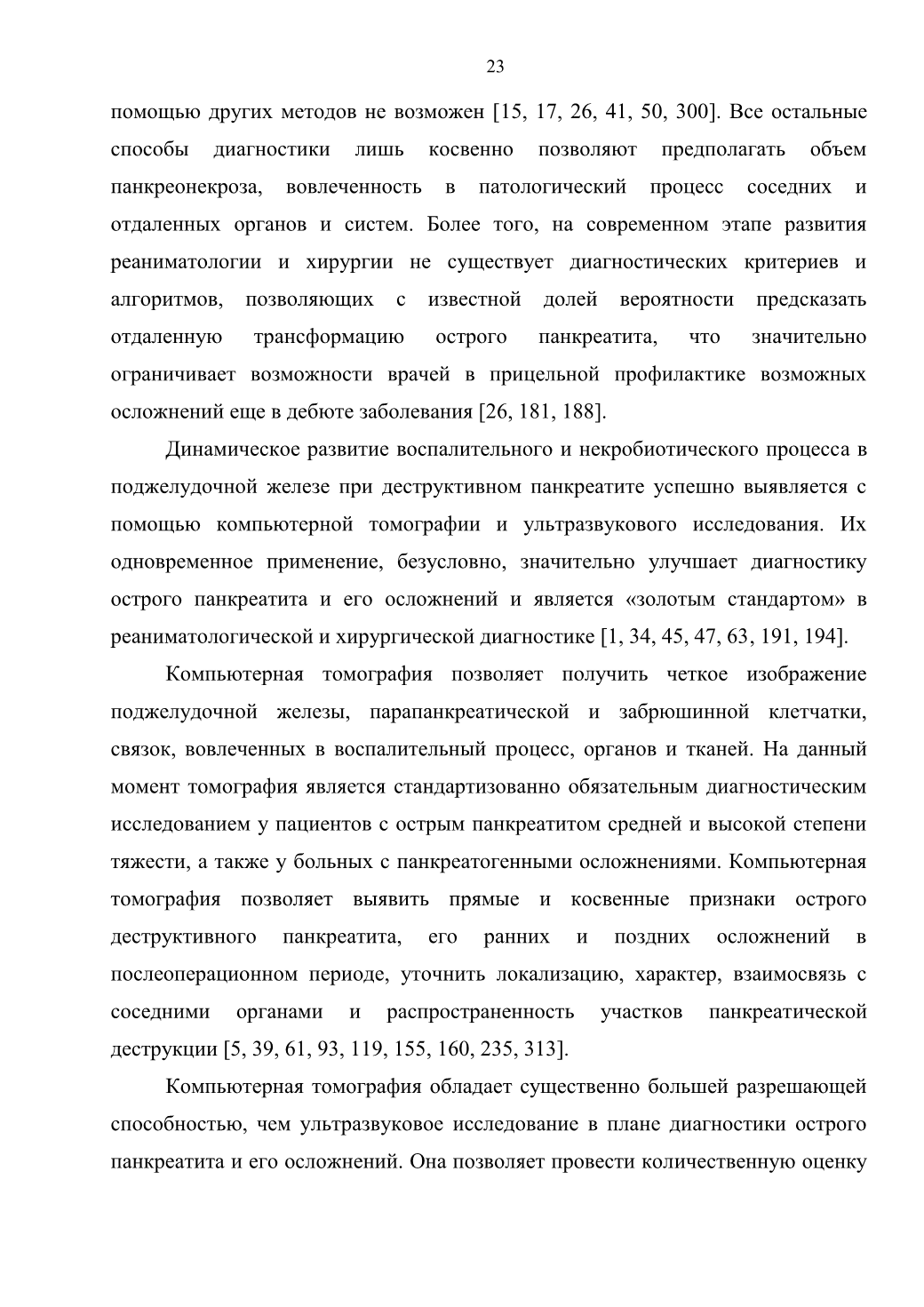 23

помощью других методов не возможен [15, 17, 26, 41, 50, 300]. Все остальные способы диагностики лишь косвенно позволяют предполагать объем панкреонекроза, вовлеченность в патологический процесс соседних и отдаленных органов и систем. Более того, на современном этапе развития реаниматологии и хирургии не существует диагностических критериев и алгоритмов, позволяющих с известной долей вероятности предсказать отдаленную трансформацию острого панкреатита, что значительно ограничивает возможности врачей в прицельной профилактике возможных осложнений еще в дебюте заболевания [26, 181, 188].

Динамическое развитие воспалительного и некробиотического процесса в поджелудочной железе при деструктивном панкреатите успешно выявляется с помощью компьютерной томографии и ультразвукового исследования. Их одновременное применение, безусловно, значительно улучшает диагностику острого панкреатита и его осложнений и является «золотым стандартом» в реаниматологической и хирургической диагностике [1, 34, 45, 47, 63, 191, 194].

Компьютерная томография позволяет получить четкое изображение поджелудочной железы, парапанкреатической и забрюшинной клетчатки, связок, вовлеченных в воспалительный процесс, органов и тканей. На данный момент томография является стандартизованно обязательным диагностическим исследованием у пациентов с острым панкреатитом средней и высокой степени тяжести, а также у больных с панкреатогенными осложнениями. Компьютерная томография позволяет выявить прямые и косвенные признаки острого деструктивного панкреатита, его ранних и поздних осложнений в послеоперационном периоде, уточнить локализацию, характер, взаимосвязь с соседними органами и распространенность участков панкреатической деструкции [5, 39, 61, 93, 119, 155, 160, 235, 313].

Компьютерная томография обладает существенно большей разрешающей способностью, чем ультразвуковое исследование в плане диагностики острого панкреатита и его осложнений. Она позволяет провести количественную оценку